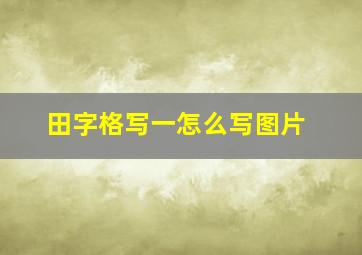 田字格写一怎么写图片